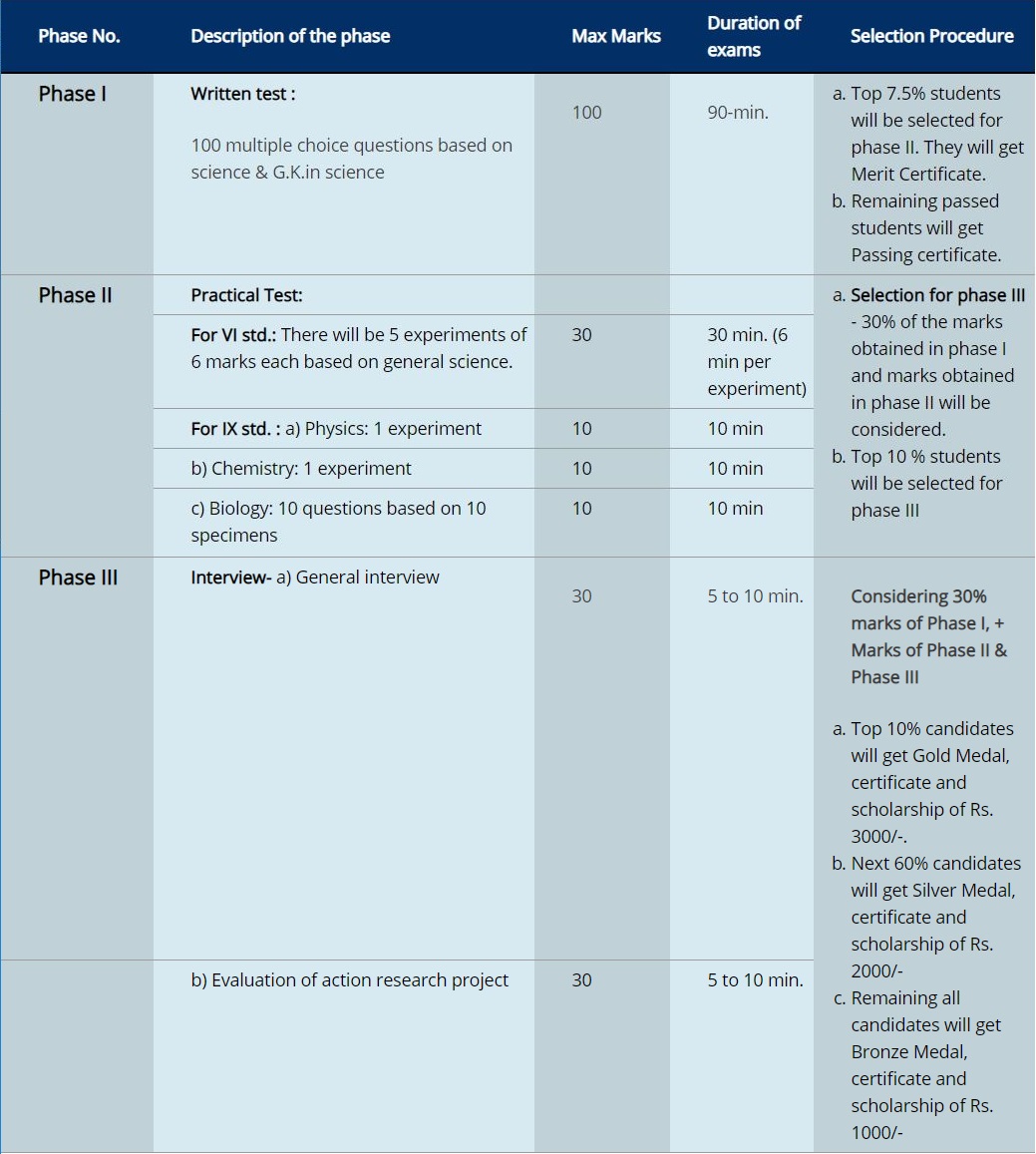 | Phase No. | Description of the phase | Max Marks | Duration of exams | Selection Procedure |
|---|---|---|---|---|
| Phase I | Written test : 100 multiple choice questions based on science & G.K.in science | 100 | 90-min. | a. Top 7.5% students will be selected for phase II. They will get Merit Certificate. b. Remaining passed students will get Passing certificate. |
| Phase II | Practical Test: | | | a. Selection for phase III - 30% of the marks obtained in phase I and marks obtained in phase II will be considered. b. Top 10 % students will be selected for phase III |
| | For VI std.: There will be 5 experiments of 6 marks each based on general science. | 30 | 30 min. (6 min per experiment) | |
| | For IX std. : a) Physics: 1 experiment | 10 | 10 min | |
| | b) Chemistry: 1 experiment | 10 | 10 min | |
| | c) Biology: 10 questions based on 10 specimens | 10 | 10 min | |
| Phase III | Interview- a) General interview | 30 | 5 to 10 min. | Considering 30% marks of Phase I, + Marks of Phase II & Phase III a. Top 10% candidates will get Gold Medal, certificate and scholarship of Rs. 3000/-. b. Next 60% candidates will get Silver Medal, certificate and scholarship of Rs. 2000/- c. Remaining all candidates will get Bronze Medal, certificate and scholarship of Rs. 1000/- |
| | b) Evaluation of action research project | 30 | 5 to 10 min. | |